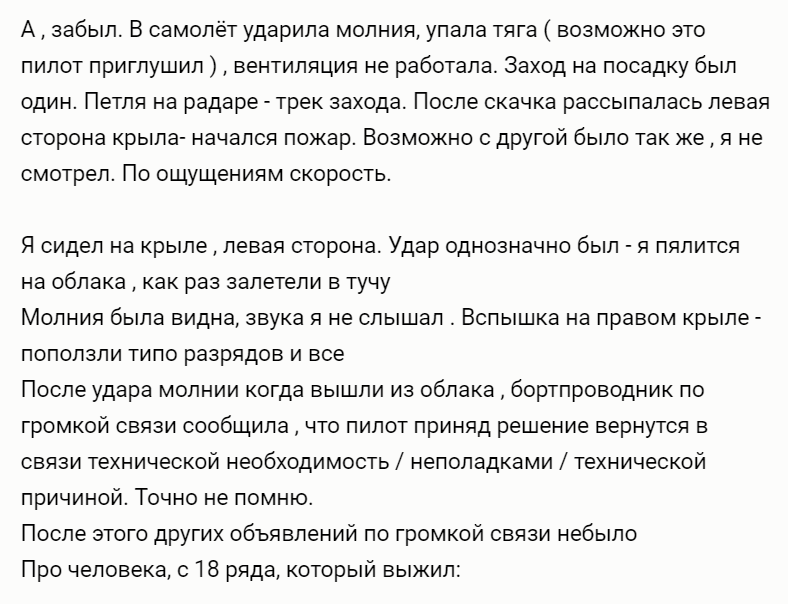 А , забыл. В самолёт ударила молния, упала тяга ( возможно это пилот приглушил ) , вентиляция не работала. Заход на посадку был один. Петля на радаре - трек захода. После скачка рассыпалась левая сторона крыла- начался пожар. Возможно с другой было так же , я не смотрел. По ощущениям скорость.

Я сидел на крыле , левая сторона. Удар однозначно был - я пялится на облака , как раз залетели в тучу
Молния была видна, звука я не слышал . Вспышка на правом крыле - поползли типо разрядов и все
После удара молнии когда вышли из облака , бортпроводник по громкой связи сообщила , что пилот приняд решение вернутся в связи технической необходимость / неполадками / технической причиной. Точно не помню.
После этого других объявлений по громкой связи небыло
Про человека, с 18 ряда, который выжил: